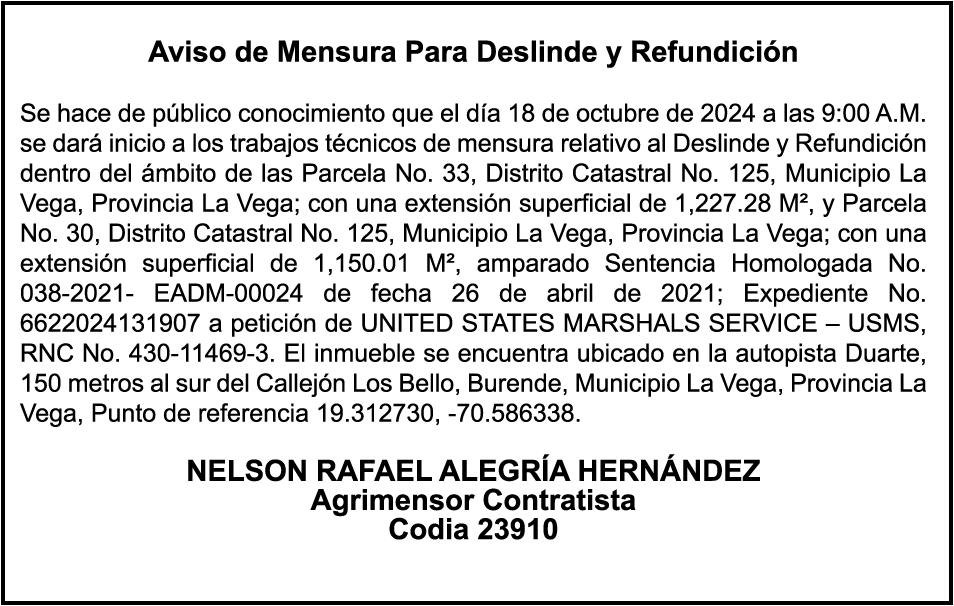 Aviso de Mensura Para Deslinde y Refundición

Se hace de público conocimiento que el día 18 de octubre de 2024 a las 9:00 A.M. se dará inicio a los trabajos técnicos de mensura relativo al Deslinde y Refundición dentro del ámbito de las Parcela No. 33, Distrito Catastral No. 125, Municipio La Vega, Provincia La Vega; con una extensión superficial de 1,227.28 M², y Parcela No. 30, Distrito Catastral No. 125, Municipio La Vega, Provincia La Vega; con una extensión superficial de 1,150.01 M², amparado Sentencia Homologada No. 038-2021- EADM-00024 de fecha 26 de abril de 2021; Expediente No. 6622024131907 a petición de UNITED STATES MARSHALS SERVICE – USMS, RNC No. 430-11469-3. El inmueble se encuentra ubicado en la autopista Duarte, 150 metros al sur del Callejón Los Bello, Burende, Municipio La Vega, Provincia La Vega, Punto de referencia 19.312730, -70.586338.

NELSON RAFAEL ALEGRÍA HERNÁNDEZ
Agrimensor Contratista
Codia 23910